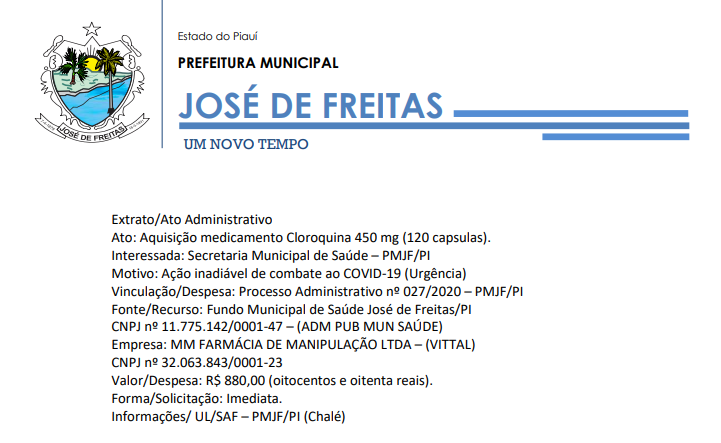 JOSÉ DE FREITAS

Estado do Piauí

PREFEITURA MUNICIPAL

JOSÉ DE FREITAS

UM NOVO TEMPO

Extrato/Ato Administrativo
Ato: Aquisição medicamento Cloroquina 450 mg (120 capsulas).
Interessada: Secretaria Municipal de Saúde – PMJF/PI
Motivo: Ação inadiável de combate ao COVID-19 (Urgência)
Vinculação/Despesa: Processo Administrativo nº 027/2020 – PMJF/PI
Fonte/Recurso: Fundo Municipal de Saúde José de Freitas/PI
CNPJ nº 11.775.142/0001-47 – (ADM PUB MUN SAÚDE)
Empresa: MM FARMÁCIA DE MANIPULAÇÃO LTDA – (VITTAL)
CNPJ nº 32.063.843/0001-23
Valor/Despesa: R$ 880,00 (oitocentos e oitenta reais).
Forma/Solicitação: Imediata.
Informações/ UL/SAF – PMJF/PI (Chalé)